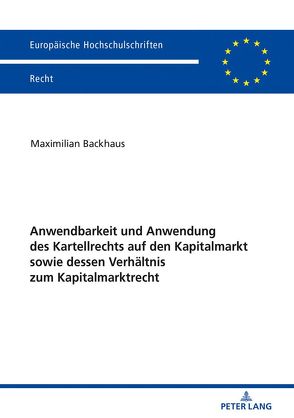 Europäische Hochschulschriften

Recht

Maximilian Backhaus

Anwendbarkeit und Anwendung des Kartellrechts auf den Kapitalmarkt sowie dessen Verhältnis zum Kapitalmarktrecht

PETER LANG